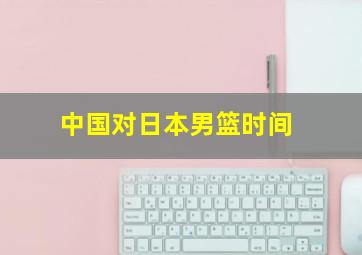 中国对日本男篮时间